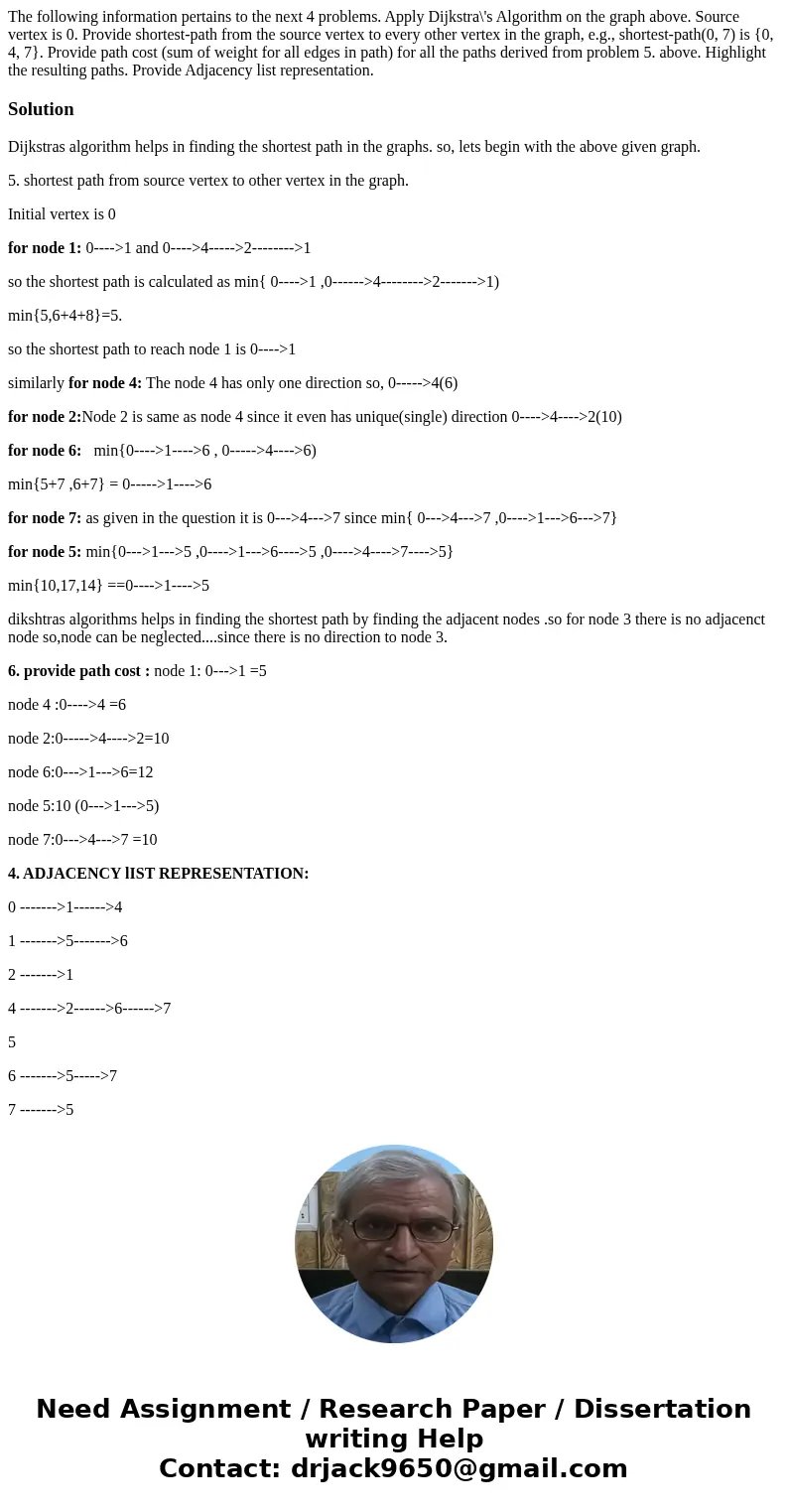 The following information pertains to the next 4 problems. Apply Dijkstra\'s Algorithm on the graph above. Source vertex is 0. Provide shortest-path from the source vertex to every other vertex in the graph, e.g., shortest-path(0, 7) is {0, 4, 7}. Provide path cost (sum of weight for all edges in path) for all the paths derived from problem 5. above. Highlight the resulting paths. Provide Adjacency list representation.

Solution

Dijkstras algorithm helps in finding the shortest path in the graphs. so, lets begin with the above given graph.

5. shortest path from source vertex to other vertex in the graph.

Initial vertex is 0

for node 1: 0---->1 and 0---->4----->2-------->1

so the shortest path is calculated as min{ 0---->1 ,0------>4-------->2------->1)

min{5,6+4+8}=5.

so the shortest path to reach node 1 is 0---->1

similarly for node 4: The node 4 has only one direction so, 0----->4(6)

for node 2:Node 2 is same as node 4 since it even has unique(single) direction 0---->4---->2(10)

for node 6: min{0---->1---->6 , 0----->4---->6)

min{5+7 ,6+7} = 0----->1---->6

for node 7: as given in the question it is 0--->4--->7 since min{ 0--->4--->7 ,0---->1--->6--->7}

for node 5: min{0--->1--->5 ,0---->1--->6---->5 ,0---->4---->7---->5}

min{10,17,14} ==0---->1---->5

dikshtras algorithms helps in finding the shortest path by finding the adjacent nodes .so for node 3 there is no adjacenct node so,node can be neglected....since there is no direction to node 3.

6. provide path cost : node 1: 0--->1 =5

node 4 :0---->4 =6

node 2:0----->4---->2=10

node 6:0--->1--->6=12

node 5:10 (0--->1--->5)

node 7:0--->4--->7 =10

4. ADJACENCY lIST REPRESENTATION:

0 ------->1------>4

1 ------->5------->6

2 ------->1

4 ------->2------>6------>7

5

6 ------->5----->7

7 ------->5

Need Assignment / Research Paper / Dissertation writing Help
Contact: drjack9650@gmail.com